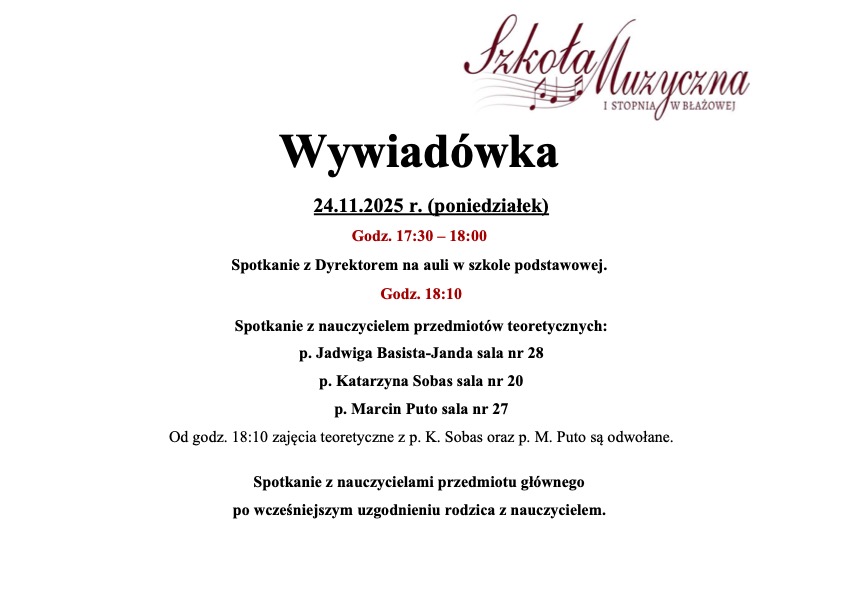 Szkoła Muzyczna
I STOPNIA W BŁAŻOWEJ

Wywiadówka

24.11.2025 r. (poniedziałek)

Godz. 17:30 – 18:00

Spotkanie z Dyrektorem na auli w szkole podstawowej.

Godz. 18:10

Spotkanie z nauczycielem przedmiotów teoretycznych:

p. Jadwiga Basista-Janda sala nr 28

p. Katarzyna Sobas sala nr 20

p. Marcin Puto sala nr 27

Od godz. 18:10 zajęcia teoretyczne z p. K. Sobas oraz p. M. Puto są odwołane.

Spotkanie z nauczycielami przedmiotu głównego

po wcześniejszym uzgodnieniu rodzica z nauczycielem.